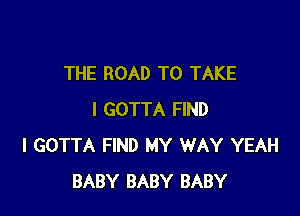 THE ROAD TO TAKE

I GOTTA FIND

I GOTTA FIND MY WAY YEAH

BABY BABY BABY